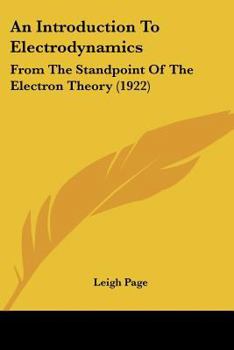 An Introduction To Electrodynamics

From The Standpoint Of The Electron Theory (1922)

Leigh Page